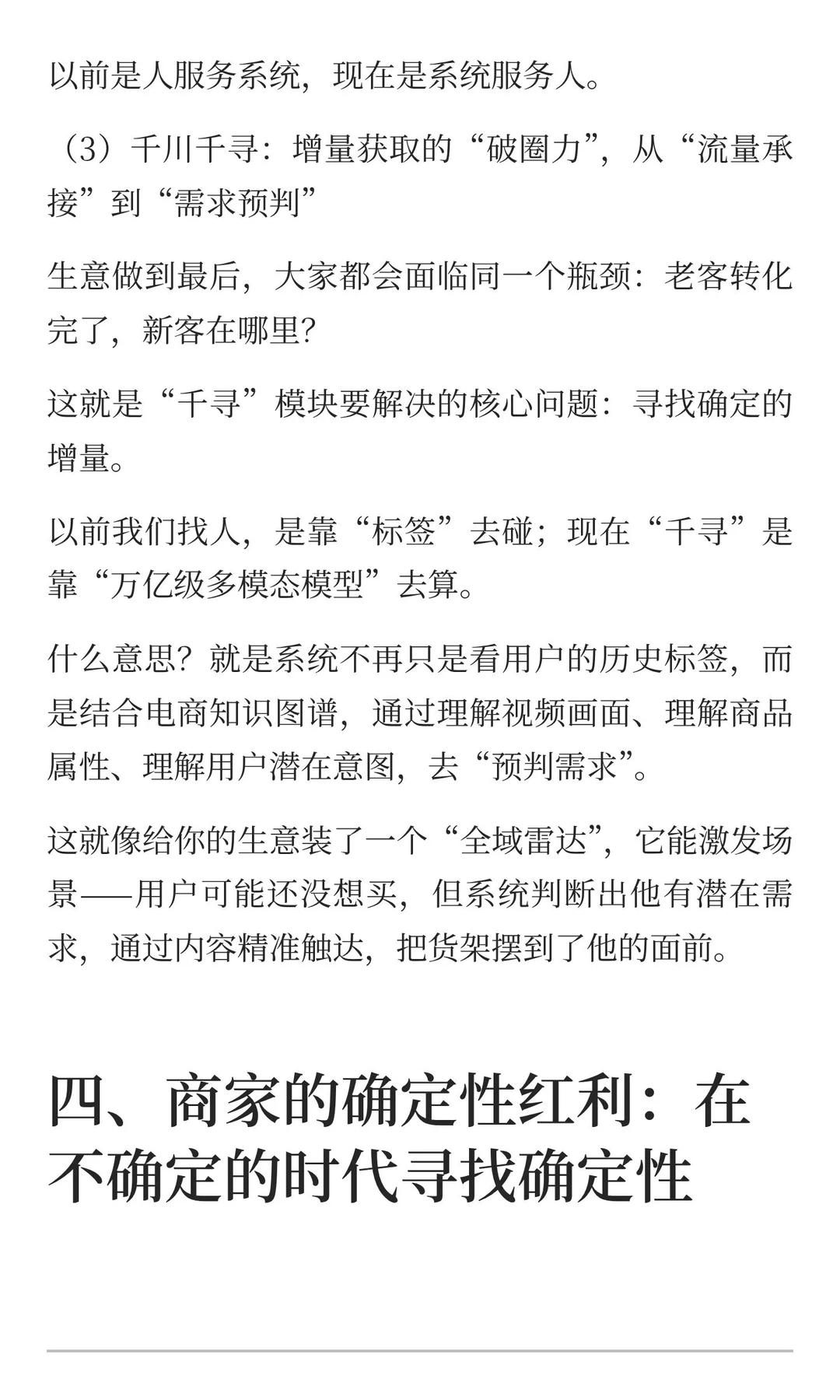 以前是人服务系统，现在是系统服务人。

（3）千川千寻：增量获取的“破圈力”，从“流量承接”到“需求预判”

生意做到最后，大家都会面临同一个瓶颈：老客转化完了，新客在哪里?

这就是“千寻”模块要解决的核心问题：寻找确定的增量。

以前我们找人，是靠“标签”去碰；现在“千寻”是靠“万亿级多模态模型”去算。

什么意思？就是系统不再只是看用户的历史标签，而是结合电商知识图谱，通过理解视频画面、理解商品属性、理解用户潜在意图，去“预判需求”。

这就像给你的生意装了一个“全域雷达”，它能激发场景——用户可能还没想买，但系统判断出他有潜在需求，通过内容精准触达，把货架摆到了他的面前。

四、商家的确定性红利：在不确定的时代寻找确定性